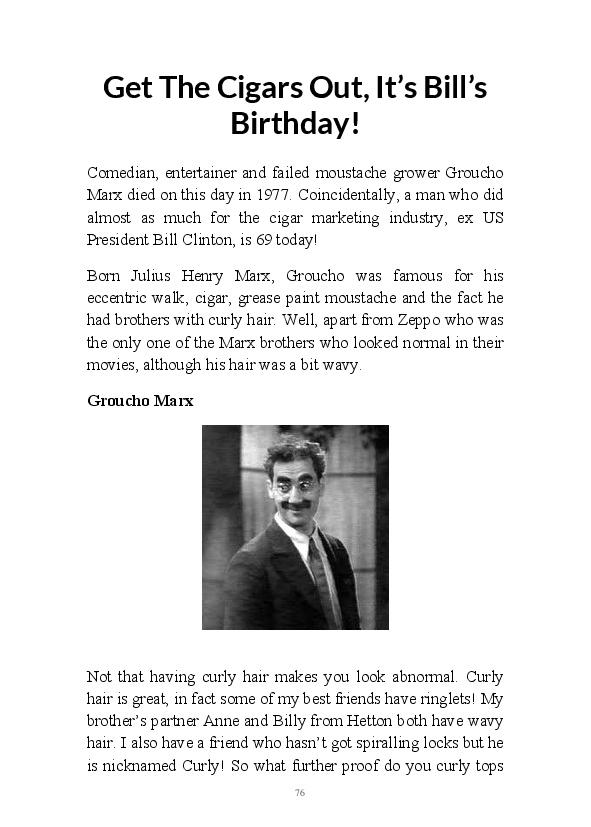 Get The Cigars Out, It's Bill's Birthday!

Comedian, entertainer and failed moustache grower Groucho Marx died on this day in 1977. Coincidentally, a man who did almost as much for the cigar marketing industry, ex US President Bill Clinton, is 69 today!

Born Julius Henry Marx, Groucho was famous for his eccentric walk, cigar, grease paint moustache and the fact he had brothers with curly hair. Well, apart from Zeppo who was the only one of the Marx brothers who looked normal in their movies, although his hair was a bit wavy.

Groucho Marx

Not that having curly hair makes you look abnormal. Curly hair is great, in fact some of my best friends have ringlets! My brother's partner Anne and Billy from Hetton both have wavy hair. I also have a friend who hasn't got spiralling locks but he is nicknamed Curly! So what further proof do you curly tops

76